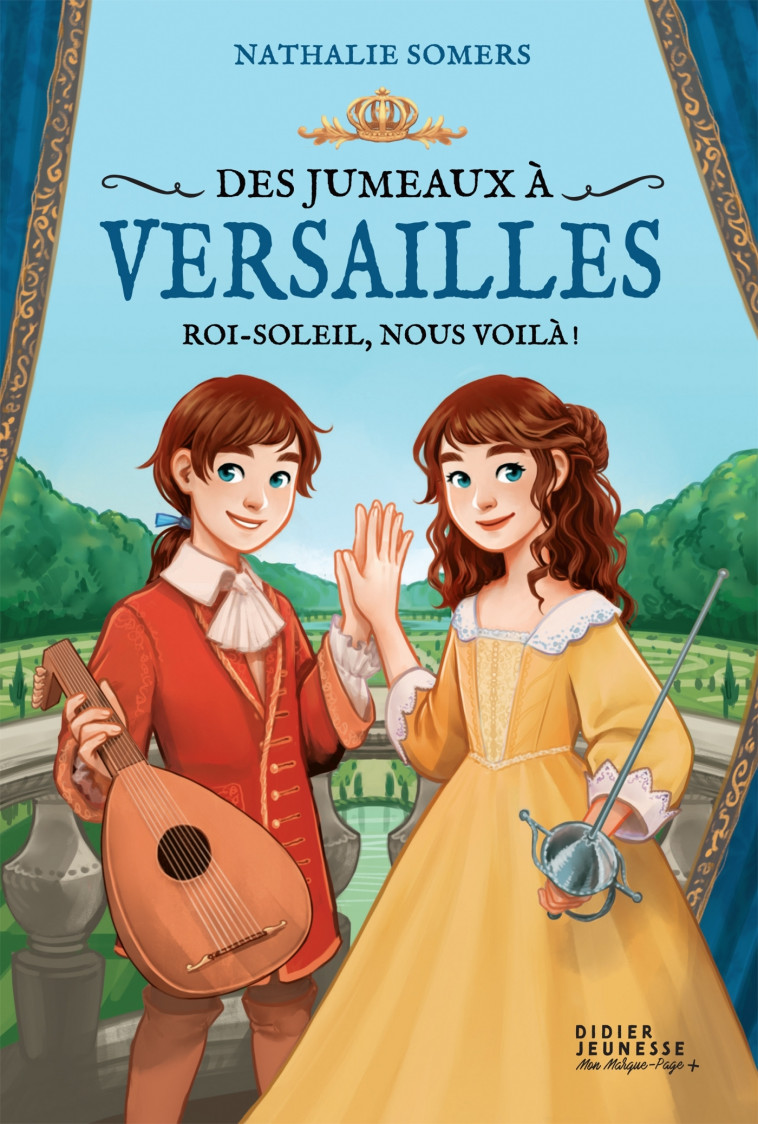 NATHALIE SOMERS

DES JUMEAUX À
VERSAILLES

ROI-SOLEIL, NOUS VOILÀ !

DIDIER
JEUNESSE
Mon Marque-Page +